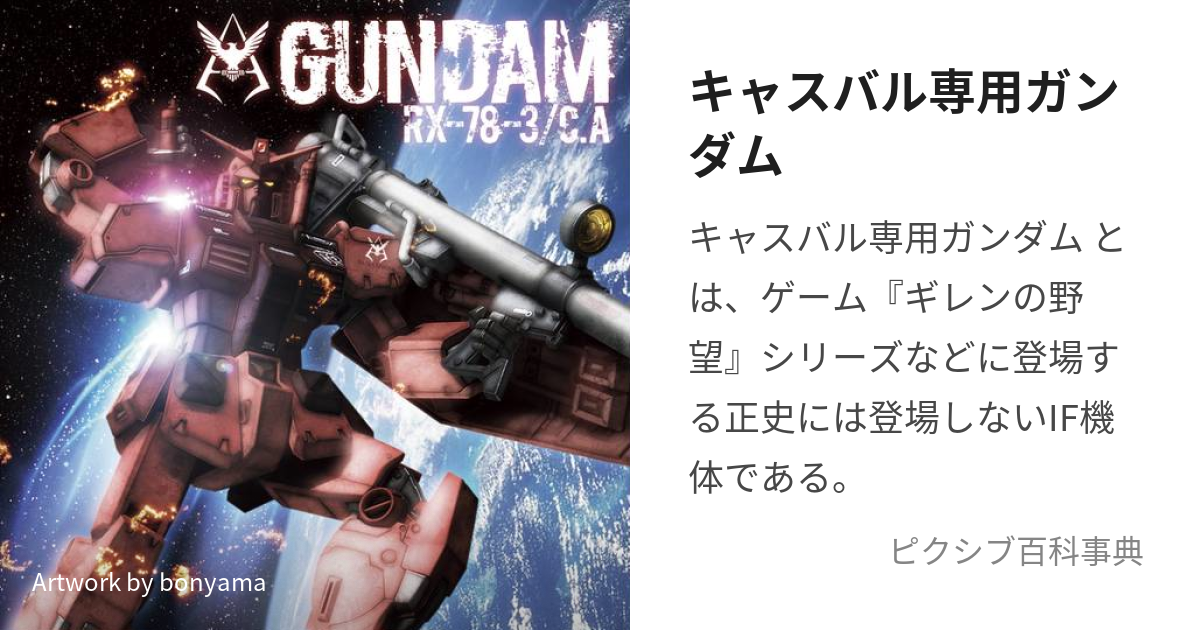 GUNDAM
RX-78-3/C.A

Artwork by bonyama

キャスバル専用ガンダム

キャスバル専用ガンダム とは、ゲーム『ギレンの野望』シリーズなどに登場する正史には登場しないIF機体である。

ピクシブ百科事典